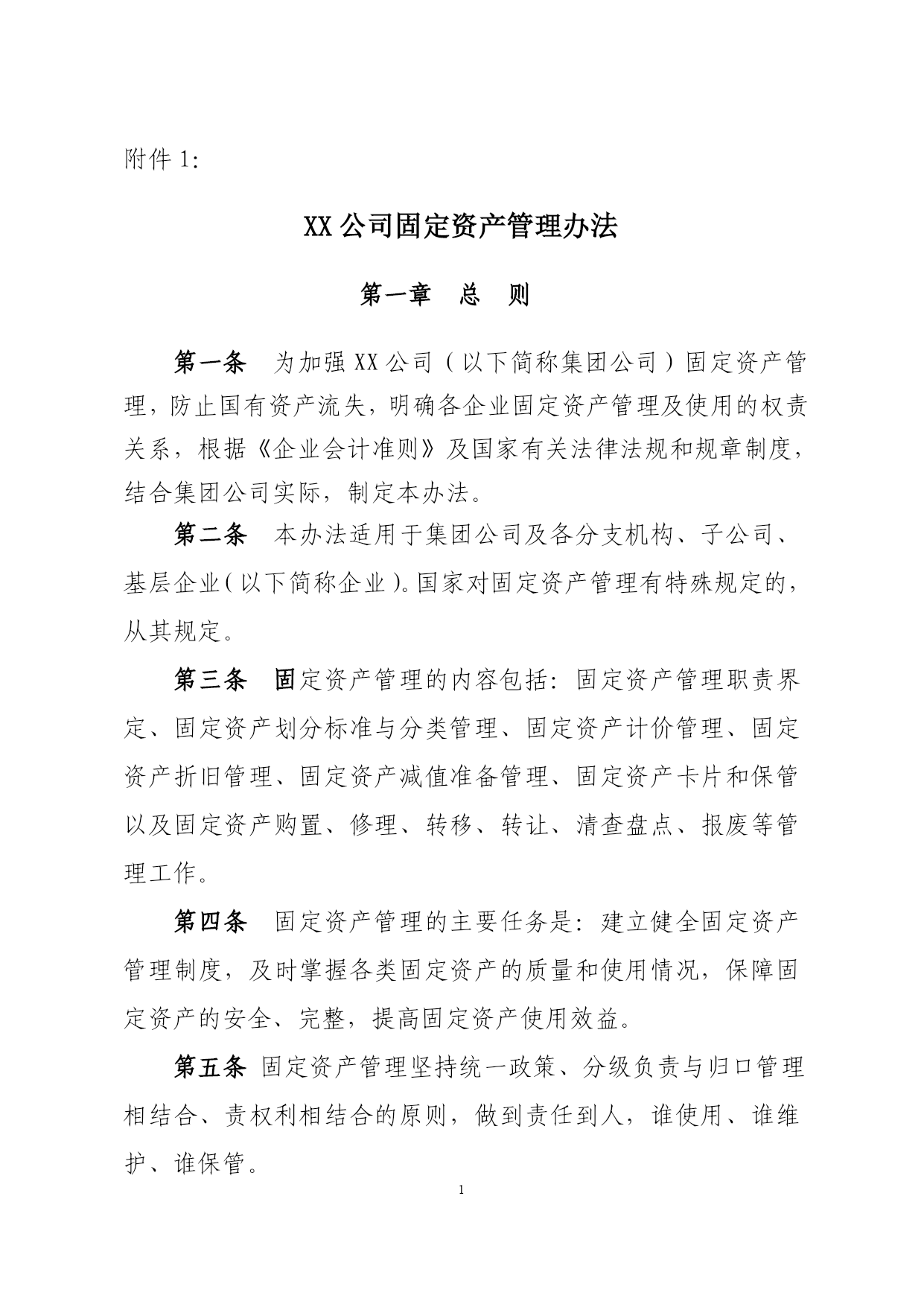 附件 1:

XX 公司固定资产管理办法

第一章　总　则

第一条　为加强 XX 公司（以下简称集团公司）固定资产管理，防止国有资产流失，明确各企业固定资产管理及使用的权责关系，根据《企业会计准则》及国家有关法律法规和规章制度，结合集团公司实际，制定本办法。

第二条　本办法适用于集团公司及各分支机构、子公司、基层企业（以下简称企业）。国家对固定资产管理有特殊规定的，从其规定。

第三条　固定资产管理的内容包括：固定资产管理职责界定、固定资产划分标准与分类管理、固定资产计价管理、固定资产折旧管理、固定资产减值准备管理、固定资产卡片和保管以及固定资产购置、修理、转移、转让、清查盘点、报废等管理工作。

第四条　固定资产管理的主要任务是：建立健全固定资产管理制度，及时掌握各类固定资产的质量和使用情况，保障固定资产的安全、完整，提高固定资产使用效益。

第五条　固定资产管理坚持统一政策、分级负责与归口管理相结合、责权利相结合的原则，做到责任到人，谁使用、谁维护、谁保管。

1